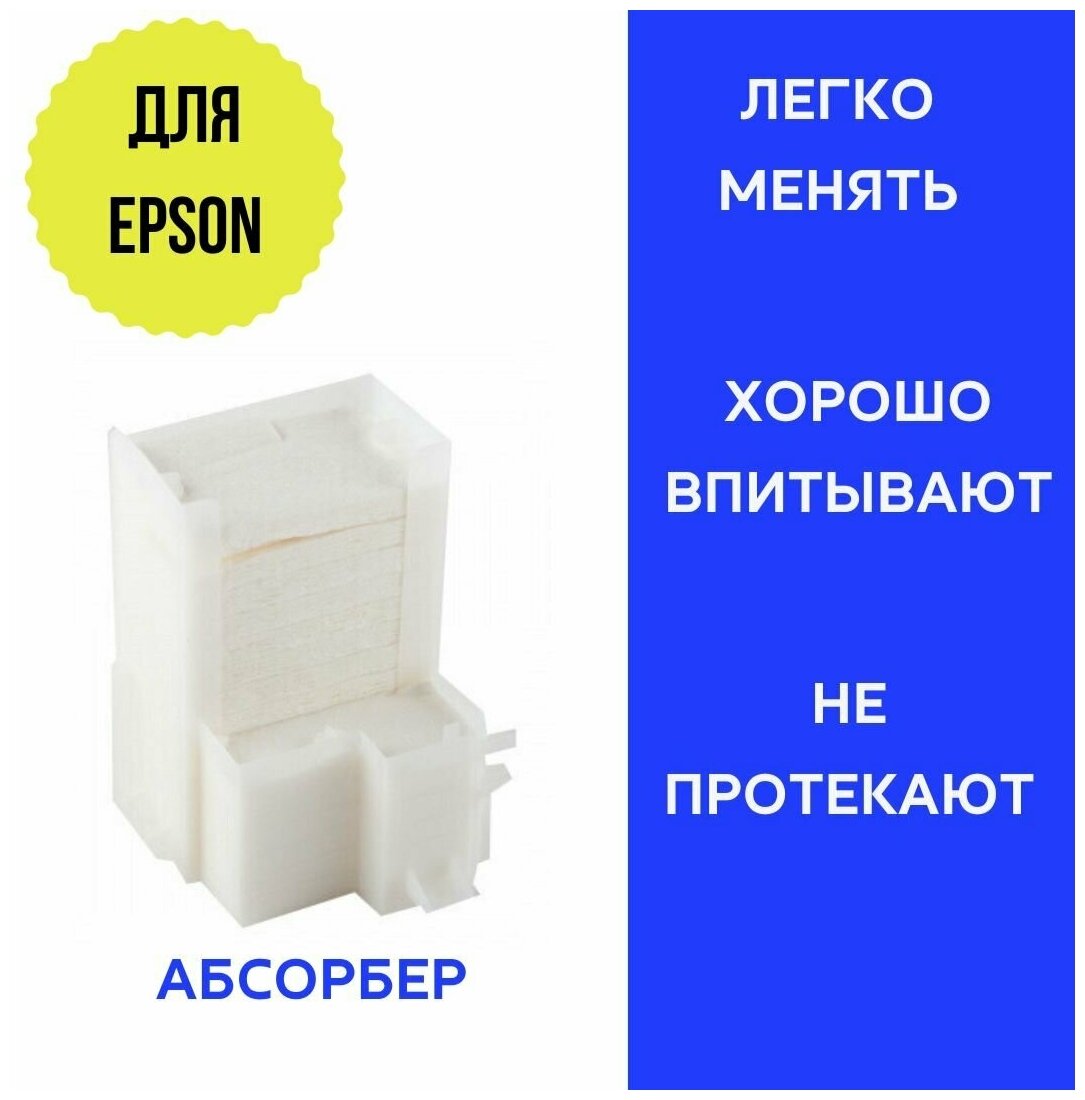 ДЛЯ EPSON

АБСОРБЕР

ЛЕГКО МЕНЯТЬ

ХОРОШО ВПИТЫВАЮТ

НЕ ПРОТЕКАЮТ